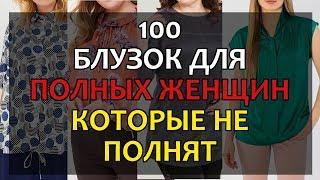 100
БЛУЗОК ДЛЯ
ПОЛНЫХ ЖЕНЩИН
КОТОРЫЕ НЕ
ПОЛНЯТ